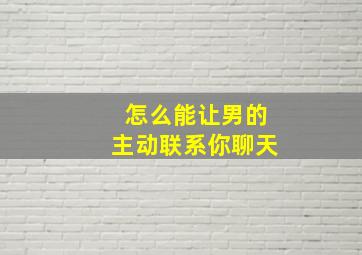 怎么能让男的
主动联系你聊天